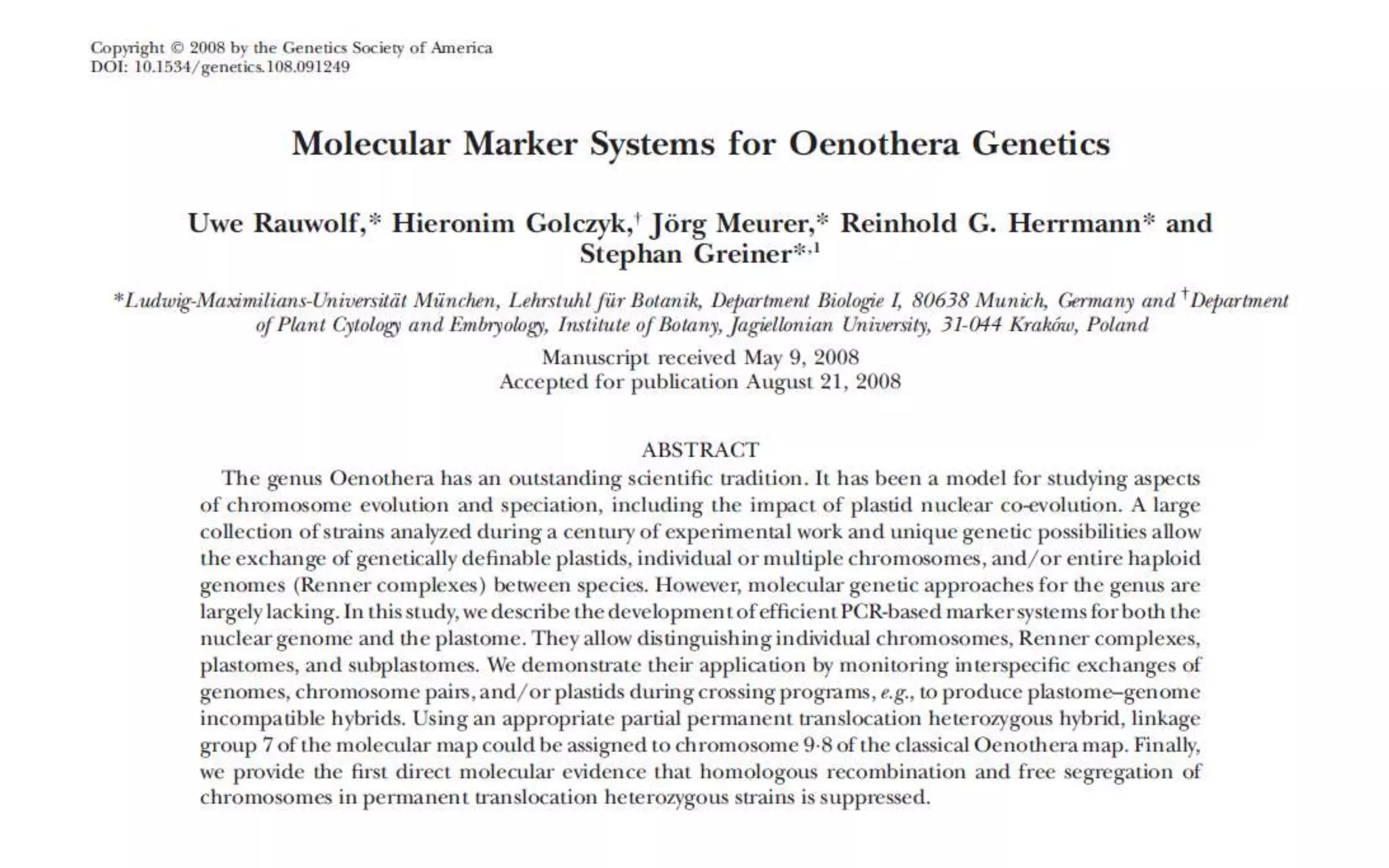 Copyright © 2008 by the Genetics Society of America
DOI: 10.1534/genetics.108.091249

Molecular Marker Systems for Oenothera Genetics

Uwe Rauwolf,* Hieronim Golczyk,† Jörg Meurer,* Reinhold G. Herrmann* and Stephan Greiner*,1

*Ludwig-Maximilians-Universität München, Lehrstuhl für Botanik, Department Biologie I, 80638 Munich, Germany and †Department of Plant Cytology and Embryology, Institute of Botany, Jagiellonian University, 31-044 Kraków, Poland

Manuscript received May 9, 2008
Accepted for publication August 21, 2008

ABSTRACT

The genus Oenothera has an outstanding scientific tradition. It has been a model for studying aspects of chromosome evolution and speciation, including the impact of plastid nuclear co-evolution. A large collection of strains analyzed during a century of experimental work and unique genetic possibilities allow the exchange of genetically definable plastids, individual or multiple chromosomes, and/or entire haploid genomes (Renner complexes) between species. However, molecular genetic approaches for the genus are largely lacking. In this study, we describe the development of efficient PCR-based marker systems for both the nuclear genome and the plastome. They allow distinguishing individual chromosomes, Renner complexes, plastomes, and subplastomes. We demonstrate their application by monitoring interspecific exchanges of genomes, chromosome pairs, and/or plastids during crossing programs, e.g., to produce plastome–genome incompatible hybrids. Using an appropriate partial permanent translocation heterozygous hybrid, linkage group 7 of the molecular map could be assigned to chromosome 9·8 of the classical Oenothera map. Finally, we provide the first direct molecular evidence that homologous recombination and free segregation of chromosomes in permanent translocation heterozygous strains is suppressed.